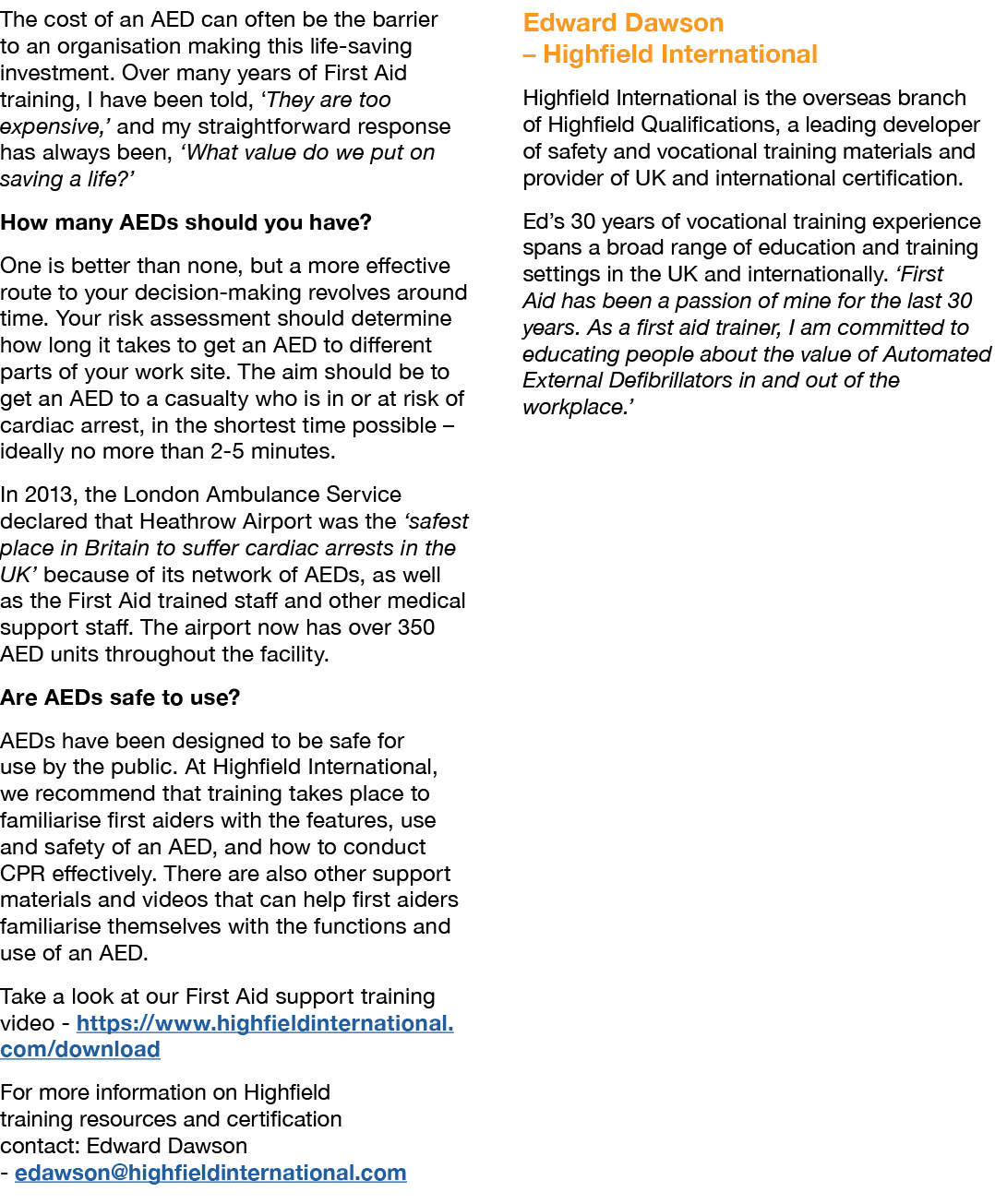 The cost of an AED can often be the barrier to an organisation making this life-saving investment. Over many years of First Aid training, I have been told, ‘They are too expensive,’ and my straightforward response has always been, ‘What value do we put on saving a life?’

How many AEDs should you have?

One is better than none, but a more effective route to your decision-making revolves around time. Your risk assessment should determine how long it takes to get an AED to different parts of your work site. The aim should be to get an AED to a casualty who is in or at risk of cardiac arrest, in the shortest time possible – ideally no more than 2-5 minutes.

In 2013, the London Ambulance Service declared that Heathrow Airport was the ‘safest place in Britain to suffer cardiac arrests in the UK’ because of its network of AEDs, as well as the First Aid trained staff and other medical support staff. The airport now has over 350 AED units throughout the facility.

Are AEDs safe to use?

AEDs have been designed to be safe for use by the public. At Highfield International, we recommend that training takes place to familiarise first aiders with the features, use and safety of an AED, and how to conduct CPR effectively. There are also other support materials and videos that can help first aiders familiarise themselves with the functions and use of an AED.

Take a look at our First Aid support training video - https://www.highfieldinternational.com/download

For more information on Highfield training resources and certification contact: Edward Dawson - edawson@highfieldinternational.com

Edward Dawson – Highfield International

Highfield International is the overseas branch of Highfield Qualifications, a leading developer of safety and vocational training materials and provider of UK and international certification.

Ed’s 30 years of vocational training experience spans a broad range of education and training settings in the UK and internationally. ‘First Aid has been a passion of mine for the last 30 years. As a first aid trainer, I am committed to educating people about the value of Automated External Defibrillators in and out of the workplace.’